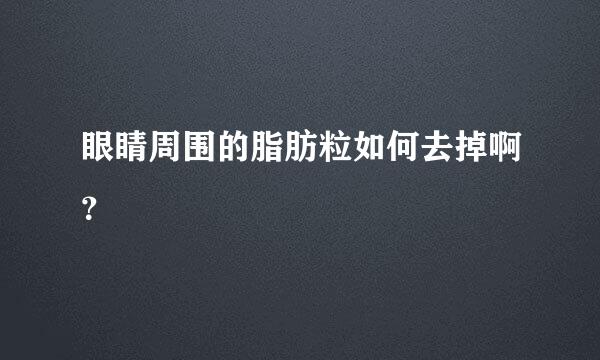 眼睛周围的脂肪粒如何去掉啊？